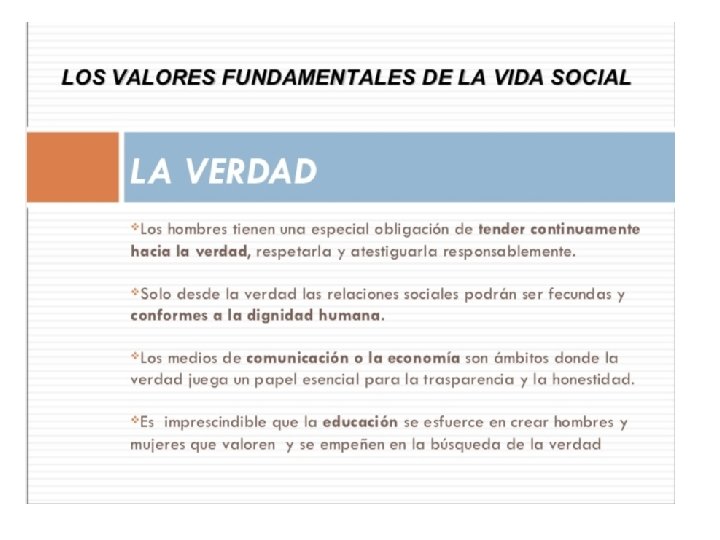 LOS VALORES FUNDAMENTALES DE LA VIDA SOCIAL

LA VERDAD

Los hombres tienen una especial obligación de tender continuamente hacia la verdad, respetarla y atestiguarla responsablemente.

Solo desde la verdad las relaciones sociales podrán ser fecundas y conformes a la dignidad humana.

Los medios de comunicación o la economía son ámbitos donde la verdad juega un papel esencial para la trasparencia y la honestidad.

Es imprescindible que la educación se esfuerce en crear hombres y mujeres que valoren y se empeñen en la búsqueda de la verdad